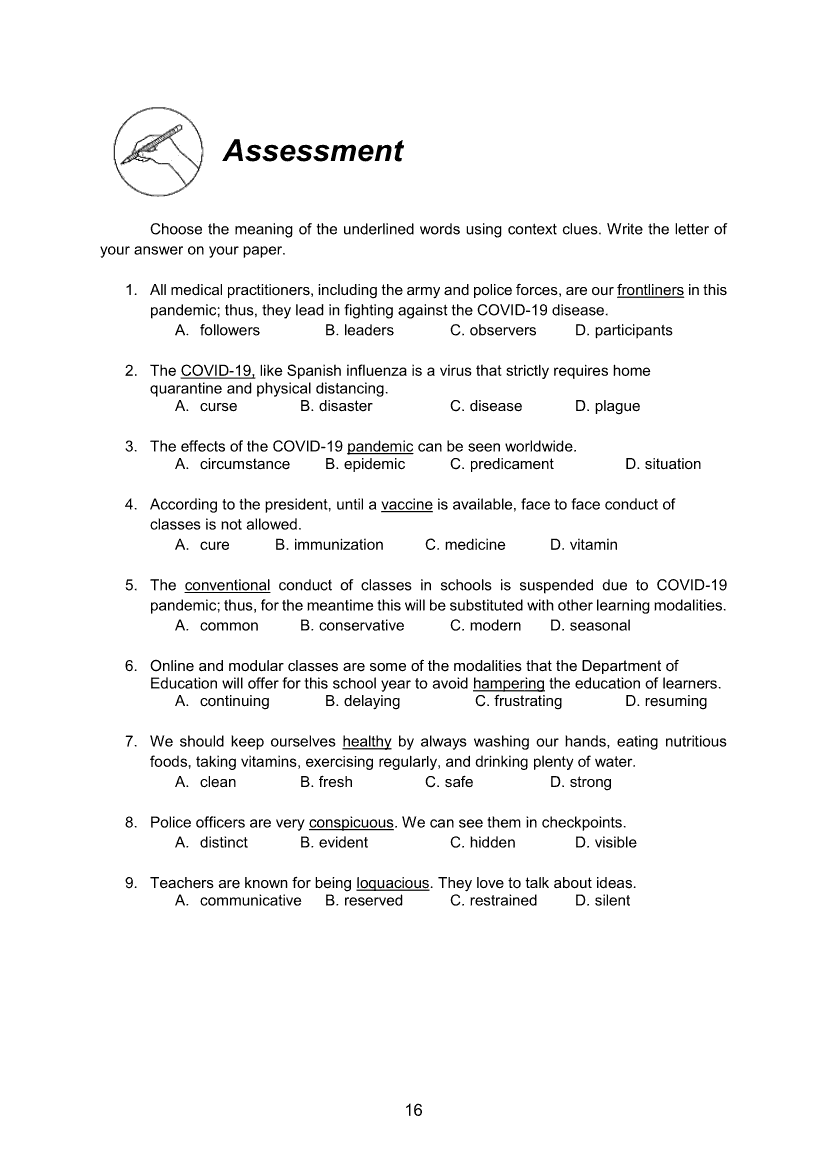 Assessment

Choose the meaning of the underlined words using context clues. Write the letter of your answer on your paper.

1. All medical practitioners, including the army and police forces, are our frontliners in this pandemic; thus, they lead in fighting against the COVID-19 disease.
A. followers B. leaders C. observers D. participants

2. The COVID-19, like Spanish influenza is a virus that strictly requires home quarantine and physical distancing.
A. curse B. disaster C. disease D. plague

3. The effects of the COVID-19 pandemic can be seen worldwide.
A. circumstance B. epidemic C. predicament D. situation

4. According to the president, until a vaccine is available, face to face conduct of classes is not allowed.
A. cure B. immunization C. medicine D. vitamin

5. The conventional conduct of classes in schools is suspended due to COVID-19 pandemic; thus, for the meantime this will be substituted with other learning modalities.
A. common B. conservative C. modern D. seasonal

6. Online and modular classes are some of the modalities that the Department of Education will offer for this school year to avoid hampering the education of learners.
A. continuing B. delaying C. frustrating D. resuming

7. We should keep ourselves healthy by always washing our hands, eating nutritious foods, taking vitamins, exercising regularly, and drinking plenty of water.
A. clean B. fresh C. safe D. strong

8. Police officers are very conspicuous. We can see them in checkpoints.
A. distinct B. evident C. hidden D. visible

9. Teachers are known for being loquacious. They love to talk about ideas.
A. communicative B. reserved C. restrained D. silent

16